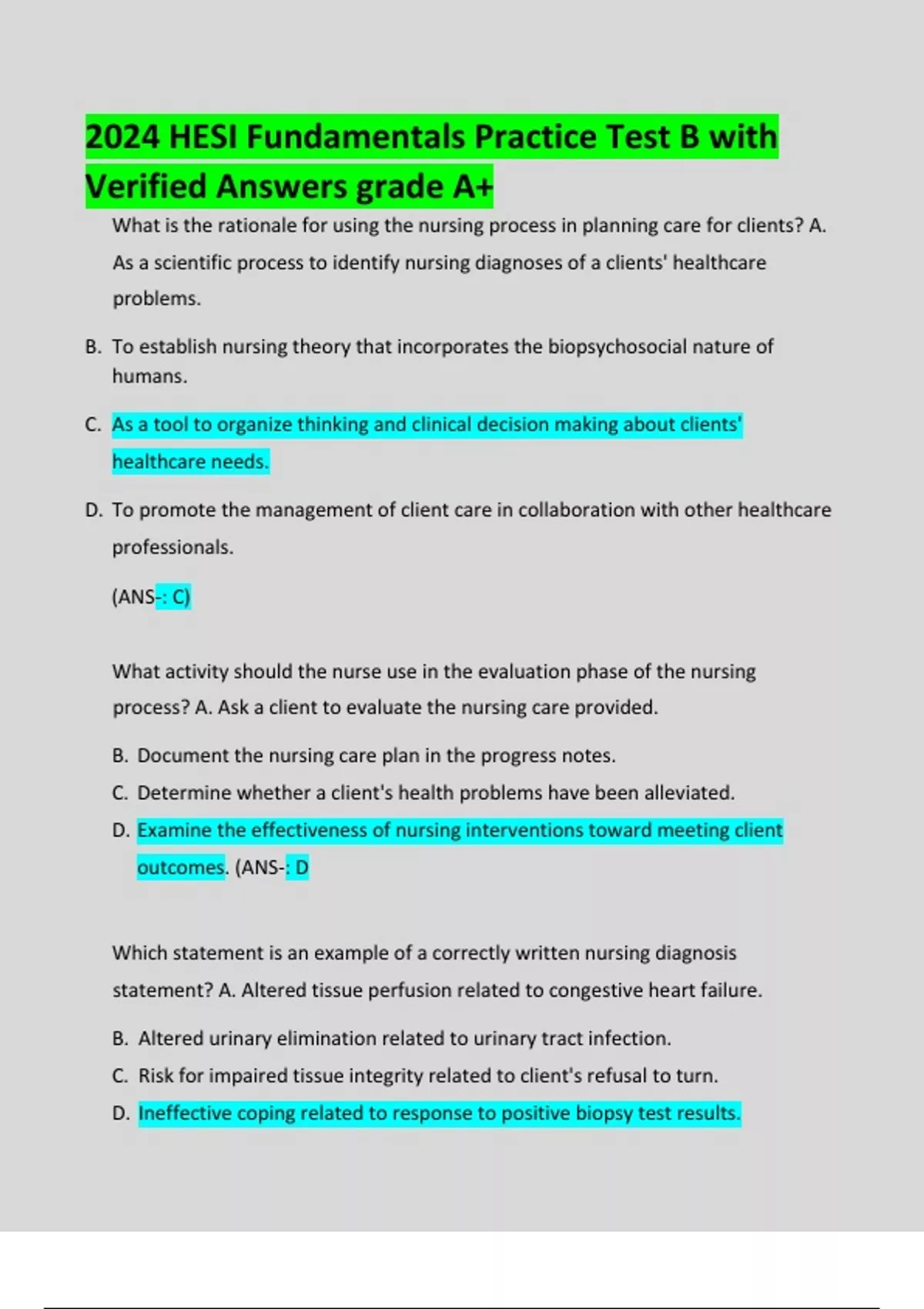 2024 HESI Fundamentals Practice Test B with Verified Answers grade A+

What is the rationale for using the nursing process in planning care for clients? A. As a scientific process to identify nursing diagnoses of a clients' healthcare problems.

B. To establish nursing theory that incorporates the biopsychosocial nature of humans.

C. As a tool to organize thinking and clinical decision making about clients' healthcare needs.

D. To promote the management of client care in collaboration with other healthcare professionals.

(ANS-: C)

What activity should the nurse use in the evaluation phase of the nursing process? A. Ask a client to evaluate the nursing care provided.

B. Document the nursing care plan in the progress notes.

C. Determine whether a client's health problems have been alleviated.

D. Examine the effectiveness of nursing interventions toward meeting client outcomes. (ANS-: D

Which statement is an example of a correctly written nursing diagnosis statement? A. Altered tissue perfusion related to congestive heart failure.

B. Altered urinary elimination related to urinary tract infection.

C. Risk for impaired tissue integrity related to client's refusal to turn.

D. Ineffective coping related to response to positive biopsy test results.